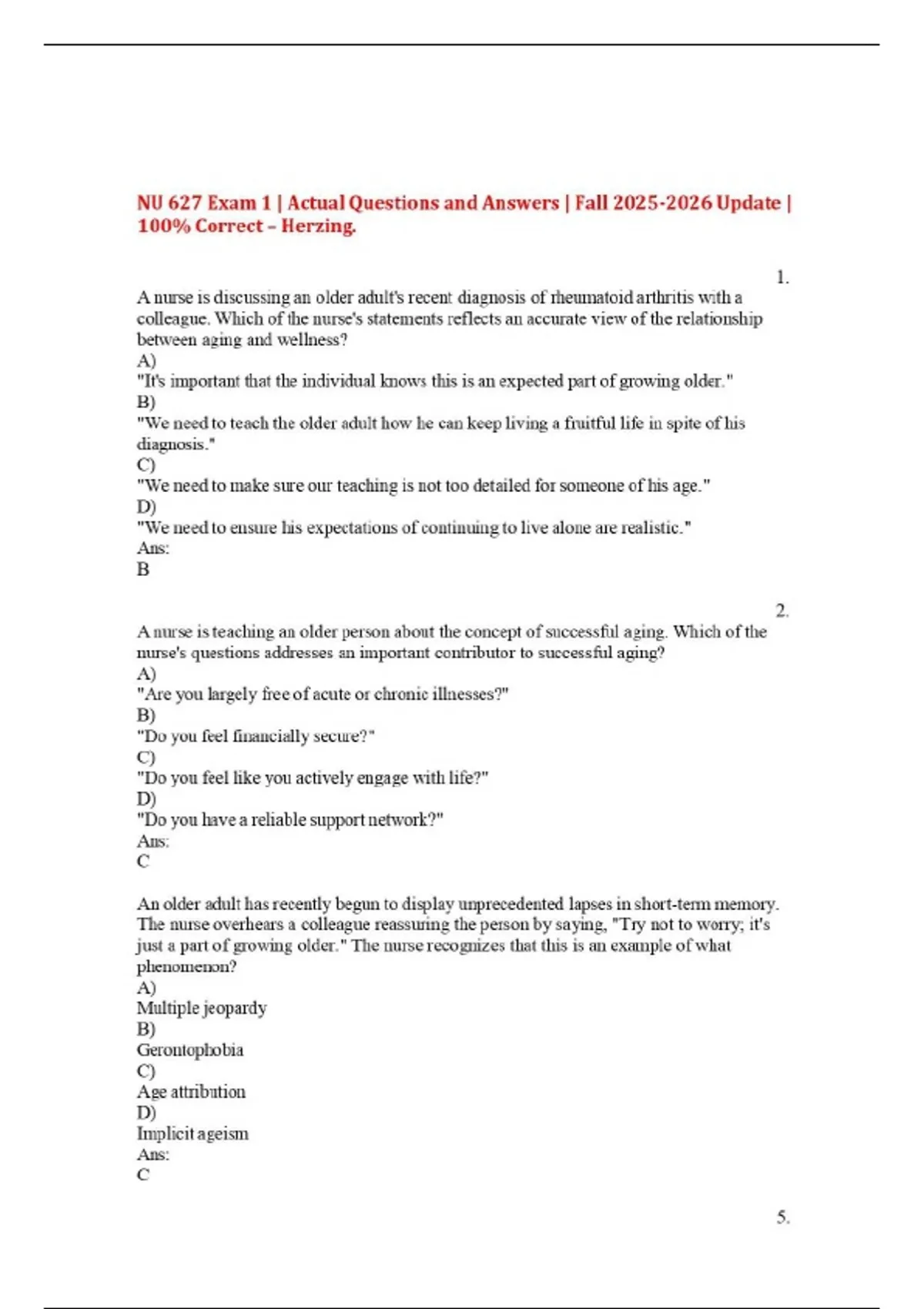 NU 627 Exam 1 | Actual Questions and Answers | Fall 2025-2026 Update | 100% Correct – Herzing.

1.

A nurse is discussing an older adult's recent diagnosis of rheumatoid arthritis with a colleague. Which of the nurse's statements reflects an accurate view of the relationship between aging and wellness?
A)
"It's important that the individual knows this is an expected part of growing older."
B)
"We need to teach the older adult how he can keep living a fruitful life in spite of his diagnosis."
C)
"We need to make sure our teaching is not too detailed for someone of his age."
D)
"We need to ensure his expectations of continuing to live alone are realistic."
Ans:
B

2.

A nurse is teaching an older person about the concept of successful aging. Which of the nurse's questions addresses an important contributor to successful aging?
A)
"Are you largely free of acute or chronic illnesses?"
B)
"Do you feel financially secure?"
C)
"Do you feel like you actively engage with life?"
D)
"Do you have a reliable support network?"
Ans:
C

An older adult has recently begun to display unprecedented lapses in short-term memory. The nurse overhears a colleague reassuring the person by saying, "Try not to worry; it's just a part of growing older." The nurse recognizes that this is an example of what phenomenon?
A)
Multiple jeopardy
B)
Gerontophobia
C)
Age attribution
D)
Implicit ageism
Ans:
C

5.